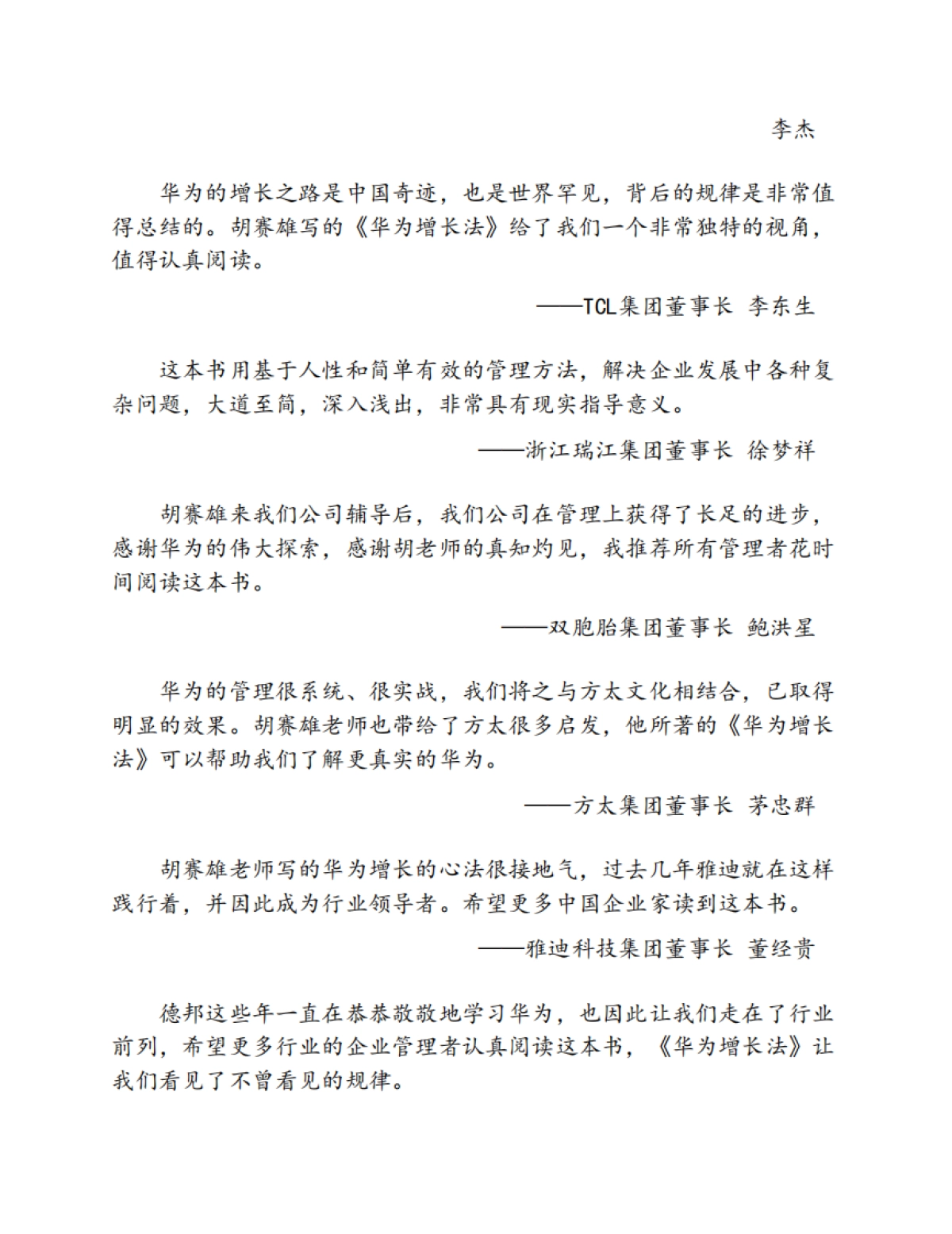 李杰

华为的增长之路是中国奇迹，也是世界罕见，背后的规律是非常值得总结的。胡赛雄写的《华为增长法》给了我们一个非常独特的视角，值得认真阅读。

——TCL集团董事长 李东生

这本书用基于人性和简单有效的管理方法，解决企业发展中各种复杂问题，大道至简，深入浅出，非常具有现实指导意义。

——浙江瑞江集团董事长 徐梦祥

胡赛雄来我们公司辅导后，我们公司在管理上获得了长足的进步，感谢华为的伟大探索，感谢胡老师的真知灼见，我推荐所有管理者花时间阅读这本书。

——双胞胎集团董事长 鲍洪星

华为的管理很系统、很实战，我们将之与方太文化相结合，已取得明显的效果。胡赛雄老师也带给了方太很多启发，他所著的《华为增长法》可以帮助我们了解更真实的华为。

——方太集团董事长 茅忠群

胡赛雄老师写的华为增长的心法很接地气，过去几年雅迪就在这样践行着，并因此成为行业领导者。希望更多中国企业家读到这本书。

——雅迪科技集团董事长 董经贵

德邦这些年一直在恭恭敬敬地学习华为，也因此让我们走在了行业前列，希望更多行业的企业管理者认真阅读这本书，《华为增长法》让我们看见了不曾看见的规律。